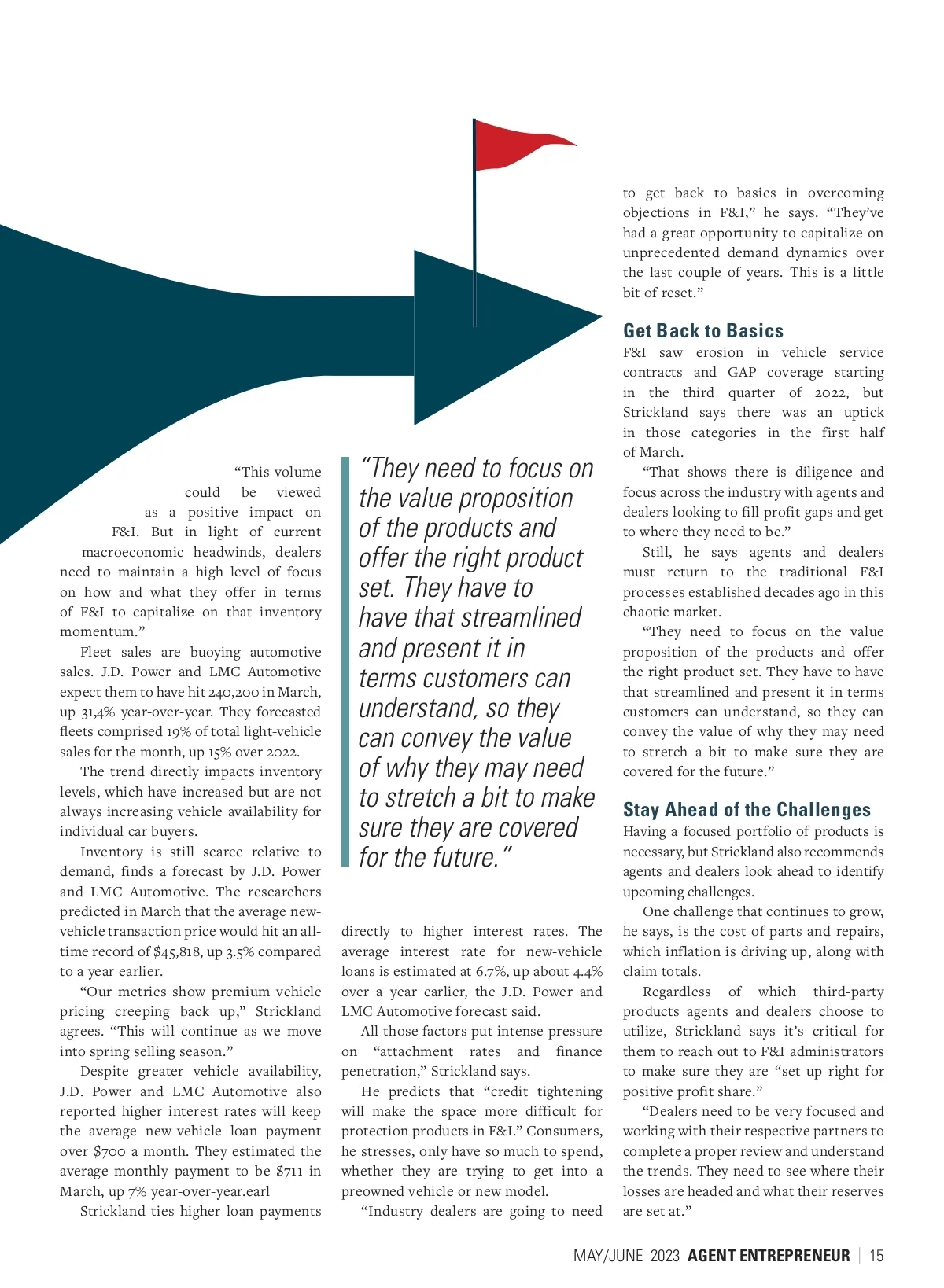 “This volume could be viewed as a positive impact on F&I. But in light of current macroeconomic headwinds, dealers need to maintain a high level of focus on how and what they offer in terms of F&I to capitalize on that inventory momentum.”

Fleet sales are buoying automotive sales. J.D. Power and LMC Automotive expect them to have hit 240,200 in March, up 31,4% year-over-year. They forecasted fleets comprised 19% of total light-vehicle sales for the month, up 15% over 2022.

The trend directly impacts inventory levels, which have increased but are not always increasing vehicle availability for individual car buyers.

Inventory is still scarce relative to demand, finds a forecast by J.D. Power and LMC Automotive. The researchers predicted in March that the average new-vehicle transaction price would hit an all-time record of $45,818, up 3.5% compared to a year earlier.

“Our metrics show premium vehicle pricing creeping back up,” Strickland agrees. “This will continue as we move into spring selling season.”

Despite greater vehicle availability, J.D. Power and LMC Automotive also reported higher interest rates will keep the average new-vehicle loan payment over $700 a month. They estimated the average monthly payment to be $711 in March, up 7% year-over-year.earl

Strickland ties higher loan payments

“They need to focus on the value proposition of the products and offer the right product set. They have to have that streamlined and present it in terms customers can understand, so they can convey the value of why they may need to stretch a bit to make sure they are covered for the future.”

directly to higher interest rates. The average interest rate for new-vehicle loans is estimated at 6.7%, up about 4.4% over a year earlier, the J.D. Power and LMC Automotive forecast said.

All those factors put intense pressure on “attachment rates and finance penetration,” Strickland says.

He predicts that “credit tightening will make the space more difficult for protection products in F&I.” Consumers, he stresses, only have so much to spend, whether they are trying to get into a preowned vehicle or new model.

“Industry dealers are going to need to get back to basics in overcoming objections in F&I,” he says. “They’ve had a great opportunity to capitalize on unprecedented demand dynamics over the last couple of years. This is a little bit of reset.”

Get Back to Basics

F&I saw erosion in vehicle service contracts and GAP coverage starting in the third quarter of 2022, but Strickland says there was an uptick in those categories in the first half of March.

“That shows there is diligence and focus across the industry with agents and dealers looking to fill profit gaps and get to where they need to be.”

Still, he says agents and dealers must return to the traditional F&I processes established decades ago in this chaotic market.

“They need to focus on the value proposition of the products and offer the right product set. They have to have that streamlined and present it in terms customers can understand, so they can convey the value of why they may need to stretch a bit to make sure they are covered for the future.”

Stay Ahead of the Challenges

Having a focused portfolio of products is necessary, but Strickland also recommends agents and dealers look ahead to identify upcoming challenges.

One challenge that continues to grow, he says, is the cost of parts and repairs, which inflation is driving up, along with claim totals.

Regardless of which third-party products agents and dealers choose to utilize, Strickland says it’s critical for them to reach out to F&I administrators to make sure they are “set up right for positive profit share.”

“Dealers need to be very focused and working with their respective partners to complete a proper review and understand the trends. They need to see where their losses are headed and what their reserves are set at.”

MAY/JUNE 2023 AGENT ENTREPRENEUR | 15